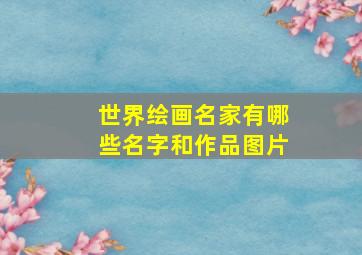 世界绘画名家有哪些名字和作品图片